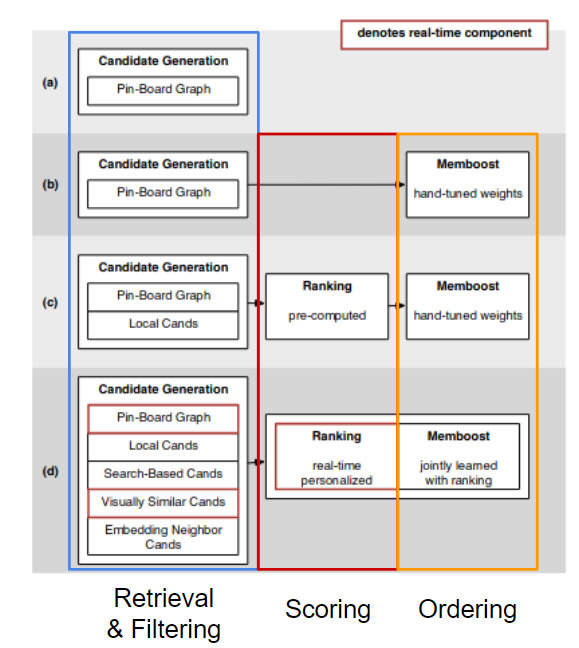 denotes real-time component

(a)

Candidate Generation

Pin-Board Graph

(b)

Candidate Generation

Pin-Board Graph

Memboost

hand-tuned weights

(c)

Candidate Generation

Pin-Board Graph

Local Cands

Ranking

pre-computed

Memboost

hand-tuned weights

(d)

Candidate Generation

Pin-Board Graph

Local Cands

Search-Based Cands

Visually Similar Cands

Embedding Neighbor Cands

Ranking

real-time personalized

Memboost

jointly learned with ranking

Retrieval & Filtering

Scoring

Ordering